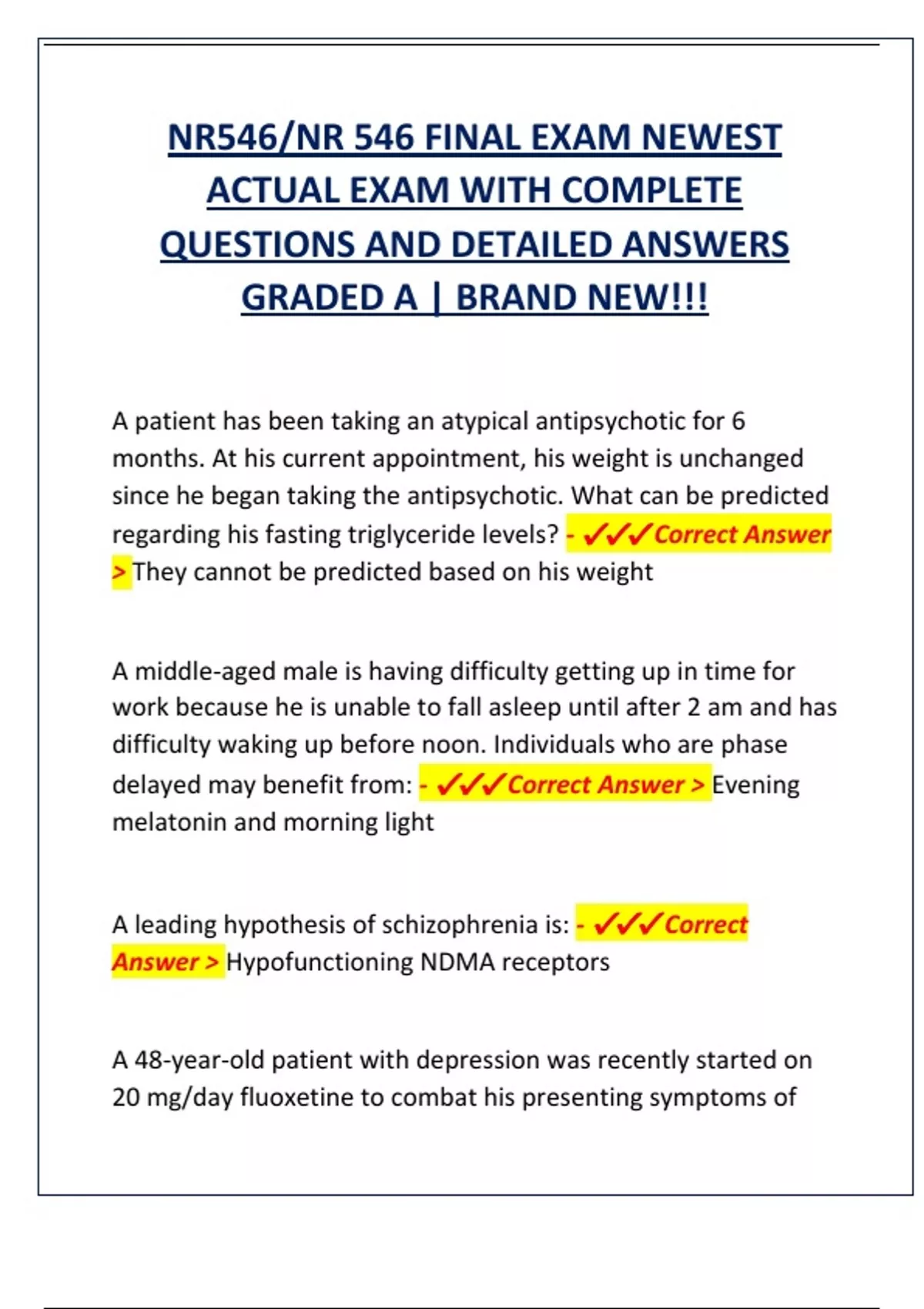 NR546/NR 546 FINAL EXAM NEWEST ACTUAL EXAM WITH COMPLETE QUESTIONS AND DETAILED ANSWERS GRADED A | BRAND NEW!!!

A patient has been taking an atypical antipsychotic for 6 months. At his current appointment, his weight is unchanged since he began taking the antipsychotic. What can be predicted regarding his fasting triglyceride levels? - ✓✓✓Correct Answer > They cannot be predicted based on his weight

A middle-aged male is having difficulty getting up in time for work because he is unable to fall asleep until after 2 am and has difficulty waking up before noon. Individuals who are phase delayed may benefit from: - ✓✓✓Correct Answer > Evening melatonin and morning light

A leading hypothesis of schizophrenia is: - ✓✓✓Correct Answer > Hypofunctioning NDMA receptors

A 48-year-old patient with depression was recently started on 20 mg/day fluoxetine to combat his presenting symptoms of